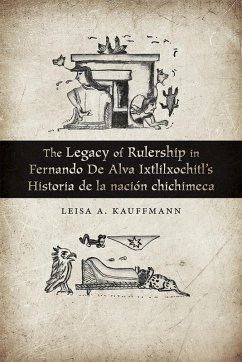 The Legacy of Rulership in Fernando De Alva Ixtlilxochitl's Historia de la nación chichimeca

LEISA A. KAUFFMANN